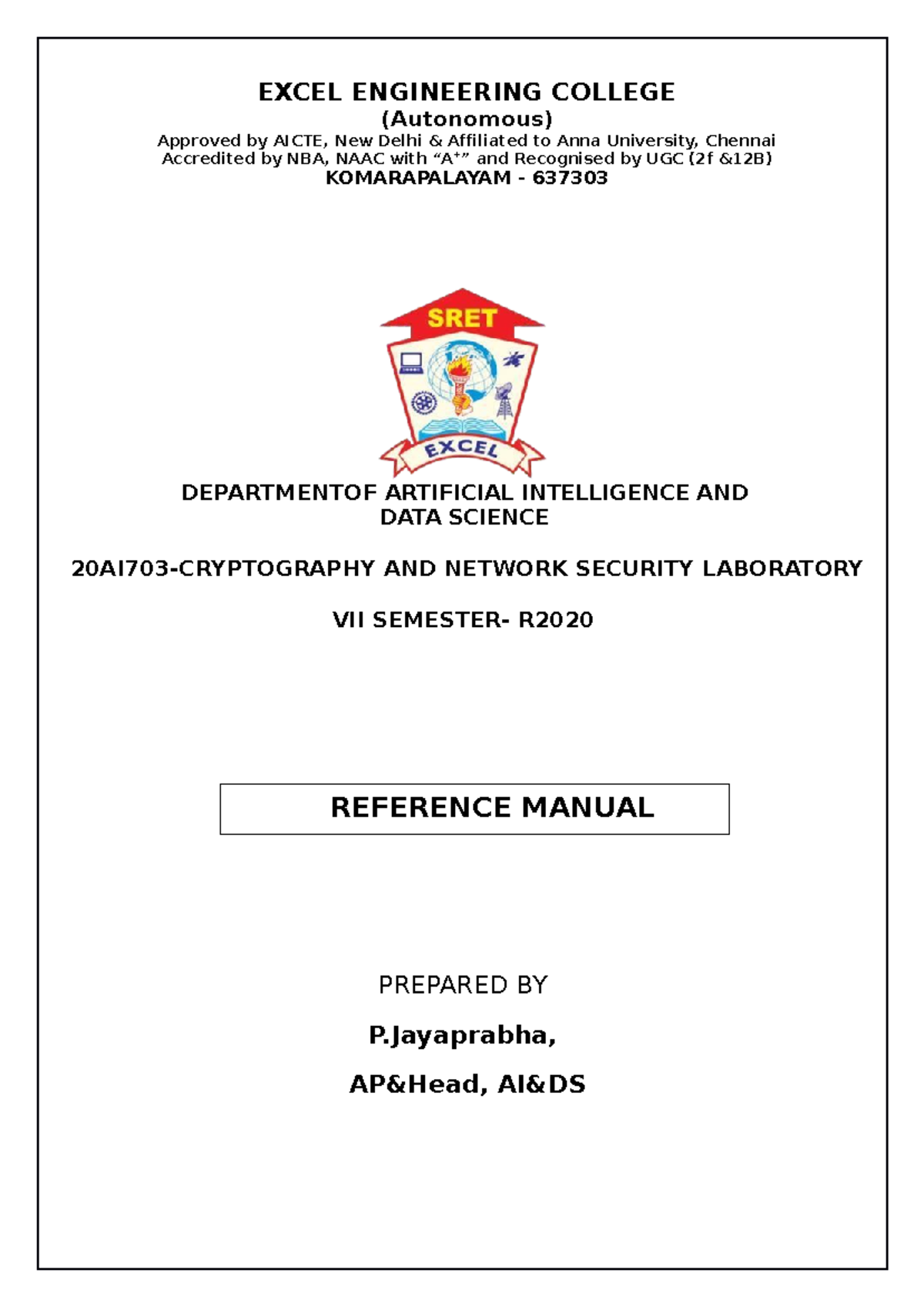 EXCEL ENGINEERING COLLEGE
(Autonomous)
Approved by AICTE, New Delhi & Affiliated to Anna University, Chennai
Accredited by NBA, NAAC with “A+” and Recognised by UGC (2f &12B)
KOMARAPALAYAM - 637303

SRET

EXCEL

DEPARTMENTOF ARTIFICIAL INTELLIGENCE AND DATA SCIENCE

20AI703-CRYPTOGRAPHY AND NETWORK SECURITY LABORATORY

VII SEMESTER- R2020

REFERENCE MANUAL

PREPARED BY

P.Jayaprabha,

AP&Head, AI&DS